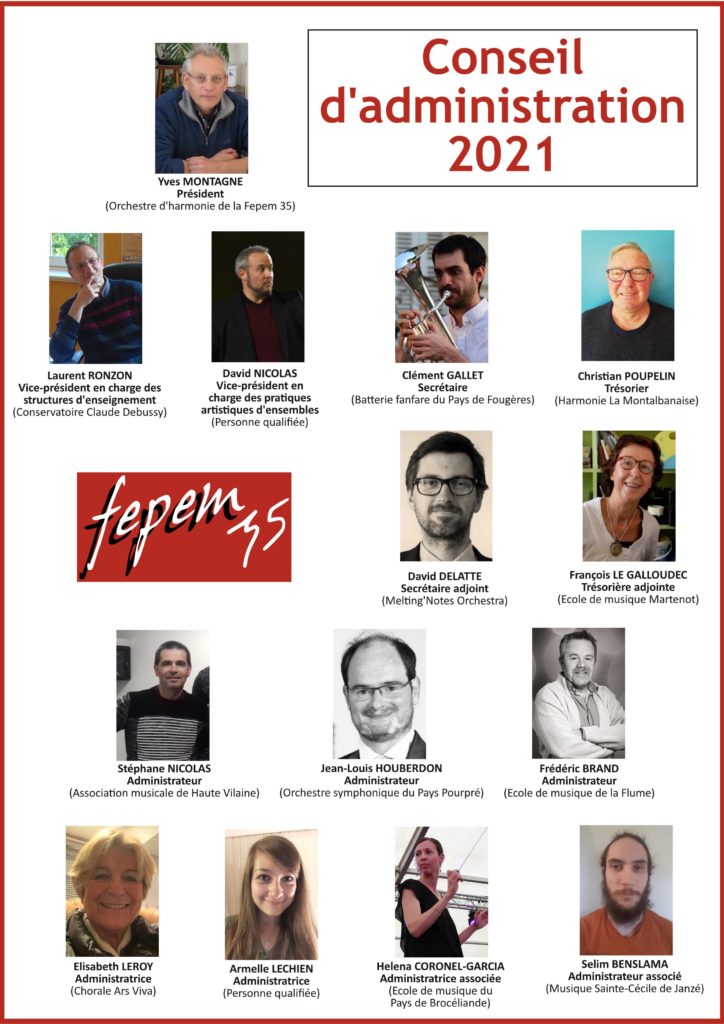 Conseil d'administration 2021

Yves MONTAGNE
Président
(Orchestre d'harmonie de la Fepem 35)

Laurent RONZON
Vice-président en charge des structures d'enseignement
(Conservatoire Claude Debussy)

David NICOLAS
Vice-président en charge des pratiques artistiques d'ensembles
(Personne qualifiée)

Clément GALLET
Secrétaire
(Batterie fanfare du Pays de Fougères)

Christian POUPELIN
Trésorier
(Harmonie La Montalbanaise)

fepem 35

David DELATTE
Secrétaire adjoint
(Melting'Notes Orchestra)

François LE GALLOUDEC
Trésorière adjointe
(Ecole de musique Martenot)

Stéphane NICOLAS
Administrateur
(Association musicale de Haute Vilaine)

Jean-Louis HOUBERDON
Administrateur
(Orchestre symphonique du Pays Pourpré)

Frédéric BRAND
Administrateur
(Ecole de musique de la Flume)

Elisabeth LEROY
Administratrice
(Chorale Ars Viva)

Armelle LECHIEN
Administratrice
(Personne qualifiée)

Helena CORONEL-GARCIA
Administratrice associée
(Ecole de musique du Pays de Brocéliande)

Selim BENSLAMA
Administrateur associé
(Musique Sainte-Cécile de Janzé)